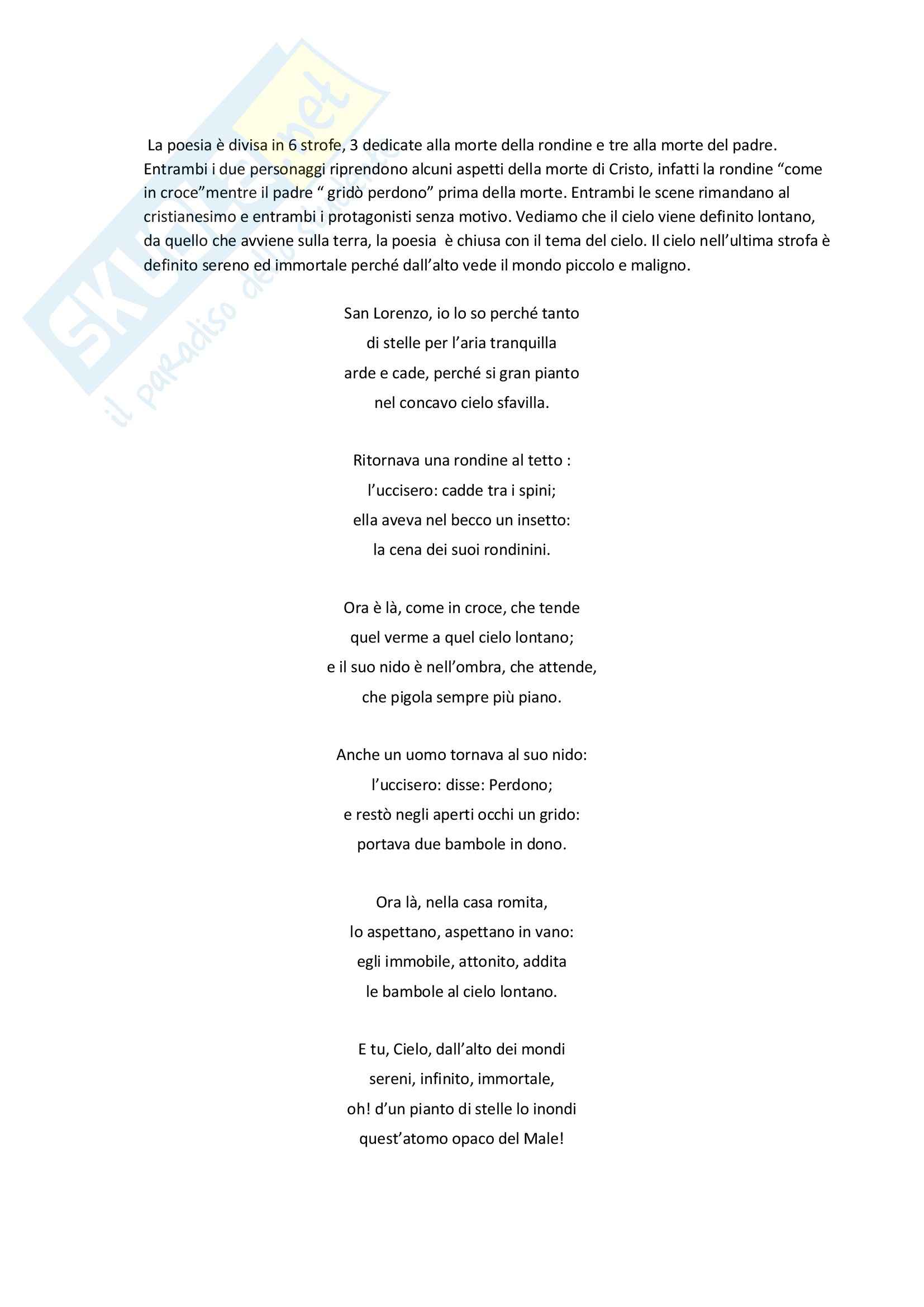 SKUOLA.net
il paradiso dello studente

La poesia è divisa in 6 strofe, 3 dedicate alla morte della rondine e tre alla morte del padre. Entrambi i due personaggi riprendono alcuni aspetti della morte di Cristo, infatti la rondine “come in croce”mentre il padre “ gridò perdono” prima della morte. Entrambi le scene rimandano al cristianesimo e entrambi i protagonisti senza motivo. Vediamo che il cielo viene definito lontano, da quello che avviene sulla terra, la poesia è chiusa con il tema del cielo. Il cielo nell’ultima strofa è definito sereno ed immortale perché dall’alto vede il mondo piccolo e maligno.

San Lorenzo, io lo so perché tanto
di stelle per l’aria tranquilla
arde e cade, perché si gran pianto
nel concavo cielo sfavilla.

Ritornava una rondine al tetto :
l’uccisero: cadde tra i spini;
ella aveva nel becco un insetto:
la cena dei suoi rondinini.

Ora è là, come in croce, che tende
quel verme a quel cielo lontano;
e il suo nido è nell’ombra, che attende,
che pigola sempre più piano.

Anche un uomo tornava al suo nido:
l’uccisero: disse: Perdono;
e restò negli aperti occhi un grido:
portava due bambole in dono.

Ora là, nella casa romita,
lo aspettano, aspettano in vano:
egli immobile, attonito, addita
le bambole al cielo lontano.

E tu, Cielo, dall’alto dei mondi
sereni, infinito, immortale,
oh! d’un pianto di stelle lo inondi
quest’atomo opaco del Male!